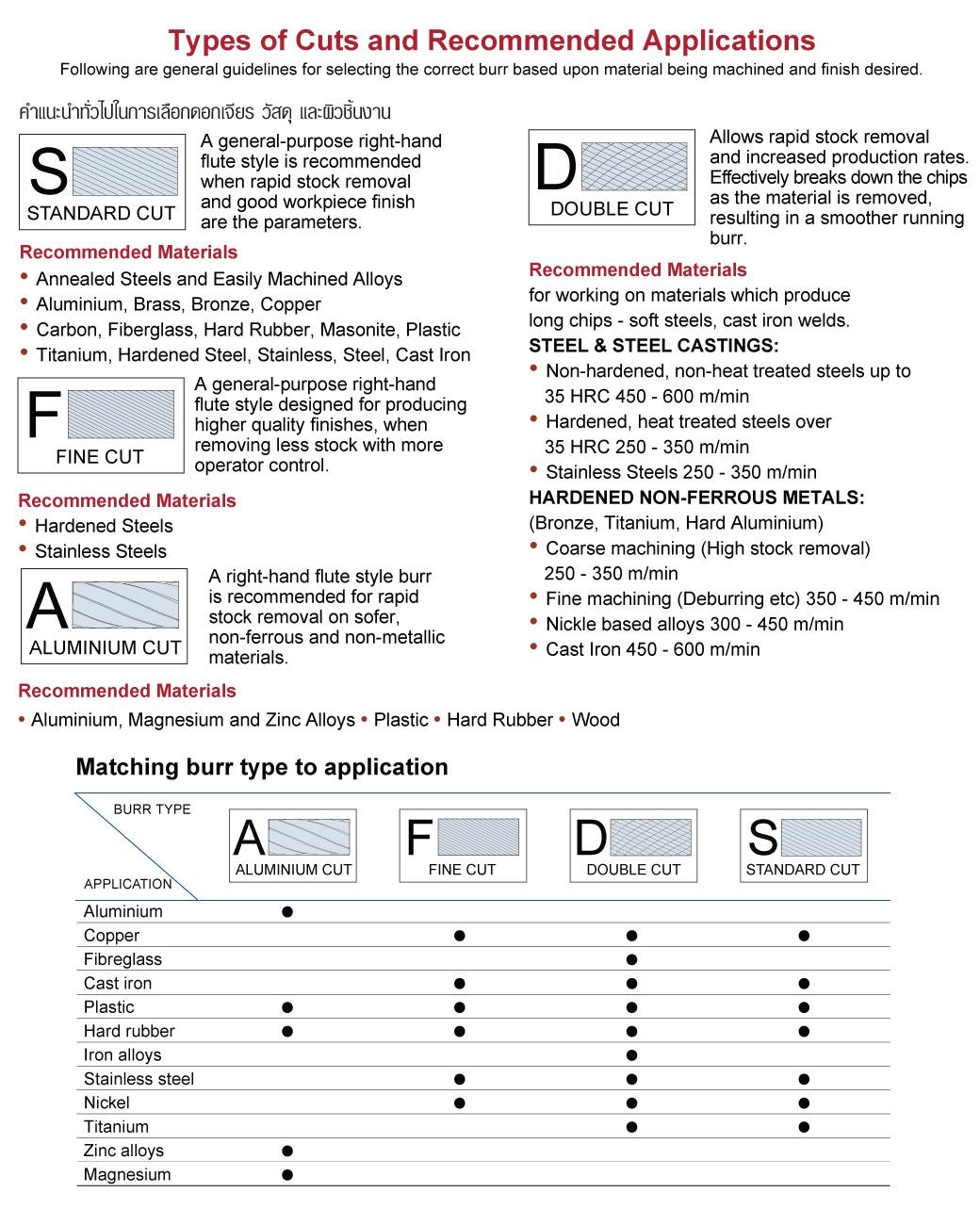 Types of Cuts and Recommended Applications
Following are general guidelines for selecting the correct burr based upon material being machined and finish desired.

คำแนะนำทั่วไปในการเลือกดอกเจียร วัสดุ และผิวชิ้นงาน

S
STANDARD CUT

A general-purpose right-hand flute style is recommended when rapid stock removal and good workpiece finish are the parameters.

Recommended Materials
• Annealed Steels and Easily Machined Alloys
• Aluminium, Brass, Bronze, Copper
• Carbon, Fiberglass, Hard Rubber, Masonite, Plastic
• Titanium, Hardened Steel, Stainless, Steel, Cast Iron

F
FINE CUT

A general-purpose right-hand flute style designed for producing higher quality finishes, when removing less stock with more operator control.

Recommended Materials
• Hardened Steels
• Stainless Steels

A
ALUMINIUM CUT

A right-hand flute style burr is recommended for rapid stock removal on sofer, non-ferrous and non-metallic materials.

Recommended Materials
• Aluminium, Magnesium and Zinc Alloys • Plastic • Hard Rubber • Wood

D
DOUBLE CUT

Allows rapid stock removal and increased production rates. Effectively breaks down the chips as the material is removed, resulting in a smoother running burr.

Recommended Materials
for working on materials which produce long chips - soft steels, cast iron welds.
STEEL & STEEL CASTINGS:
• Non-hardened, non-heat treated steels up to 35 HRC 450 - 600 m/min
• Hardened, heat treated steels over 35 HRC 250 - 350 m/min
• Stainless Steels 250 - 350 m/min
HARDENED NON-FERROUS METALS:
(Bronze, Titanium, Hard Aluminium)
• Coarse machining (High stock removal) 250 - 350 m/min
• Fine machining (Deburring etc) 350 - 450 m/min
• Nickle based alloys 300 - 450 m/min
• Cast Iron 450 - 600 m/min

Matching burr type to application

| BURR TYPE / APPLICATION | A ALUMINIUM CUT | F FINE CUT | D DOUBLE CUT | S STANDARD CUT |
|---|---|---|---|---|
| Aluminium | ● | | | |
| Copper | | ● | ● | ● |
| Fibreglass | | | ● | |
| Cast iron | | ● | ● | ● |
| Plastic | ● | ● | ● | ● |
| Hard rubber | ● | ● | ● | ● |
| Iron alloys | | | ● | |
| Stainless steel | | ● | ● | ● |
| Nickel | | ● | ● | ● |
| Titanium | | | ● | ● |
| Zinc alloys | ● | | | |
| Magnesium | ● | | | |